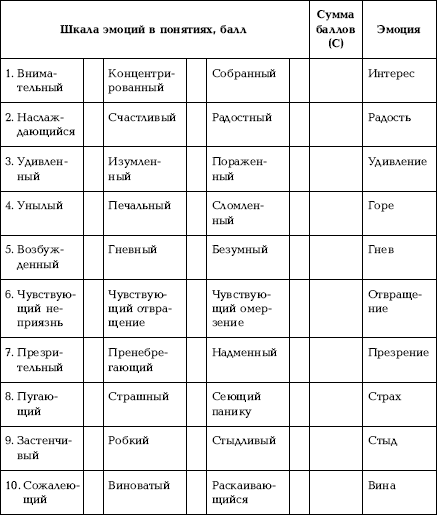 | Шкала эмоций в понятиях, балл | | | | | | Сумма баллов (С) | Эмоция |
|---|---|---|---|---|---|---|---|
| 1. Внимательный | | Концентрированный | | Собранный | | | Интерес |
| 2. Наслаждающийся | | Счастливый | | Радостный | | | Радость |
| 3. Удивленный | | Изумленный | | Пораженный | | | Удивление |
| 4. Унылый | | Печальный | | Сломленный | | | Горе |
| 5. Возбужденный | | Гневный | | Безумный | | | Гнев |
| 6. Чувствующий неприязнь | | Чувствующий отвращение | | Чувствующий омерзение | | | Отвращение |
| 7. Презрительный | | Пренебрегающий | | Надменный | | | Презрение |
| 8. Пугающий | | Страшный | | Сеющий панику | | | Страх |
| 9. Застенчивый | | Робкий | | Стыдливый | | | Стыд |
| 10. Сожалеющий | | Виноватый | | Раскаивающийся | | | Вина |